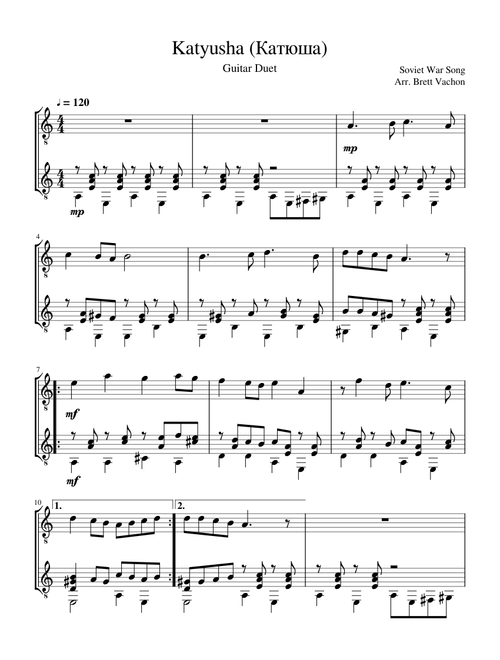 Katyusha (Катюша)

Guitar Duet

Soviet War Song
Arr. Brett Vachon

♩ = 120

mp

mp

4

7

mf

mf

10

1.

2.